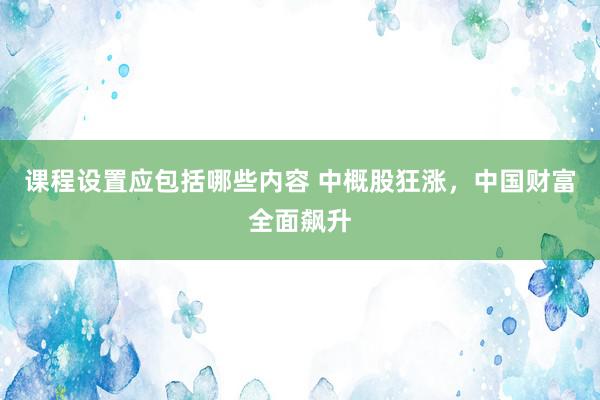 课程设置应包括哪些内容 中概股狂涨，中国财富全面飙升